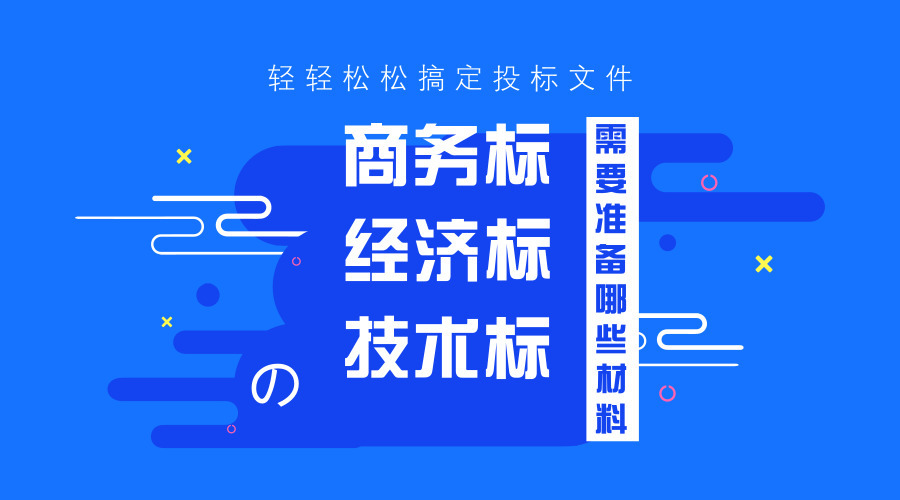 轻轻松松搞定投标文件

商务标
经济标
技术标

の

需要准备哪些材料